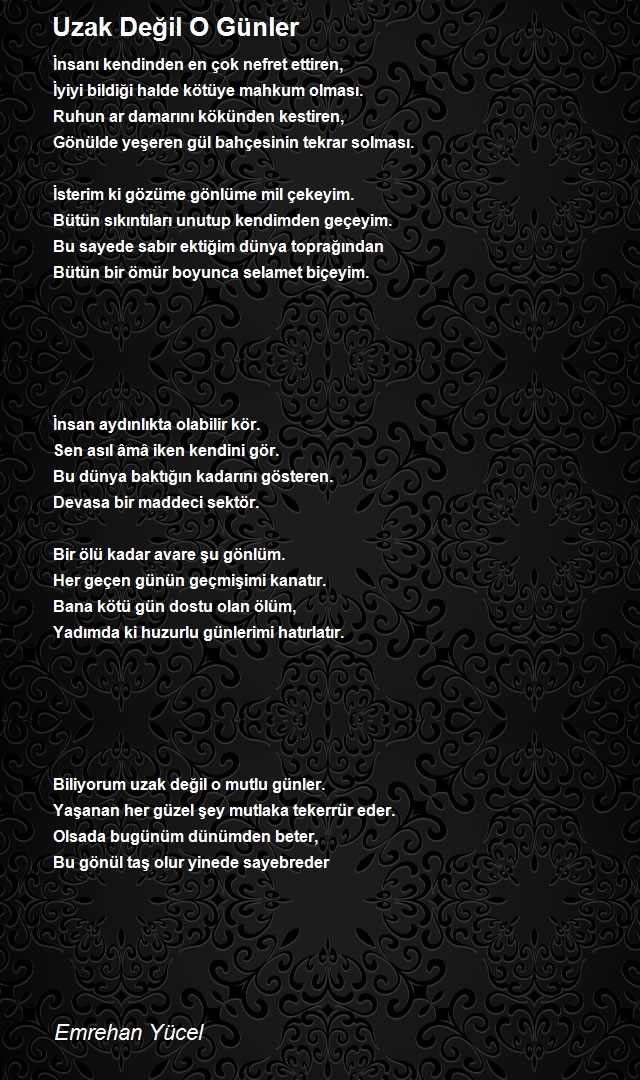 Uzak Değil O Günler

İnsanı kendinden en çok nefret ettiren,
İyiyi bildiği halde kötüye mahkum olması.
Ruhun ar damarını kökünden kestiren,
Gönülde yeşeren gül bahçesinin tekrar solması.

İsterim ki gözüme gönlüme mil çekeyim.
Bütün sıkıntıları unutup kendimden geçeyim.
Bu sayede sabır ektiğim dünya toprağından
Bütün bir ömür boyunca selamet biçeyim.

İnsan aydınlıkta olabilir kör.
Sen asıl âmâ iken kendini gör.
Bu dünya baktığın kadarını gösteren.
Devasa bir maddeci sektör.

Bir ölü kadar avare şu gönlüm.
Her geçen günün geçmişimi kanatır.
Bana kötü gün dostu olan ölüm,
Yadımda ki huzurlu günlerimi hatırlatır.

Biliyorum uzak değil o mutlu günler.
Yaşanan her güzel şey mutlaka tekerrür eder.
Olsada bugünüm dünümden beter,
Bu gönül taş olur yinede sayebreder

Emrehan Yücel